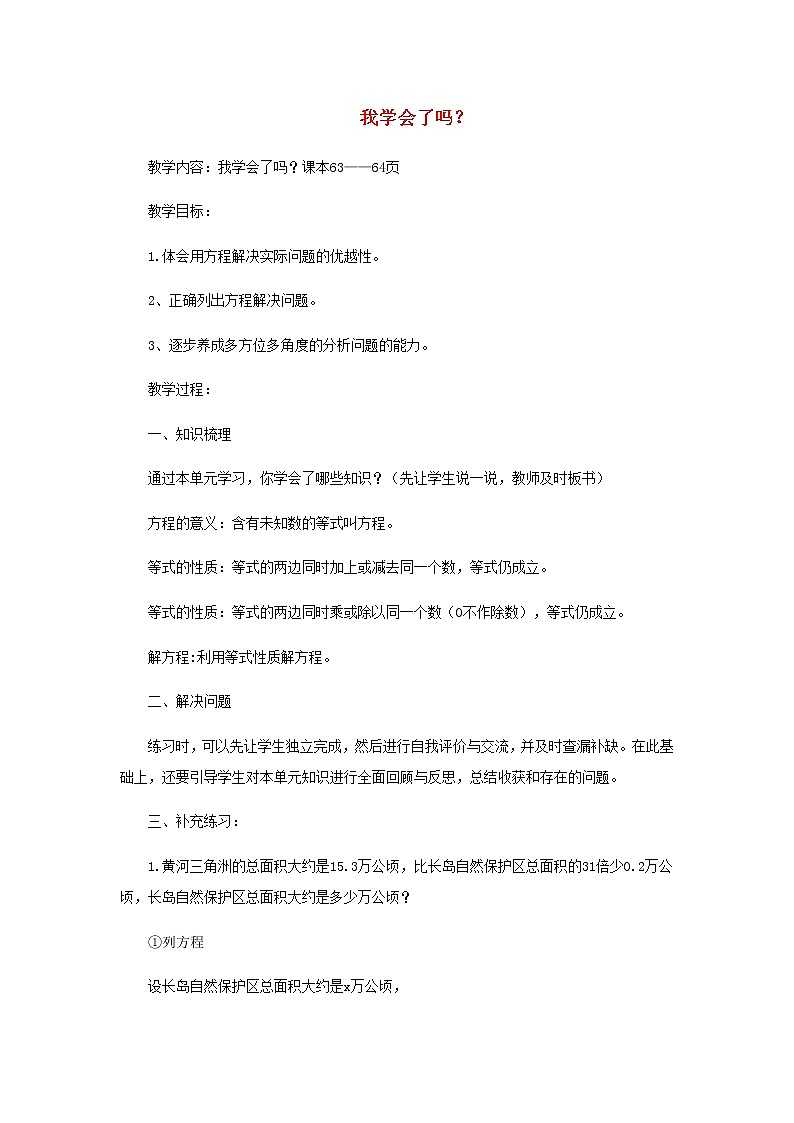 我学会了吗？

教学内容：我学会了吗？课本63——64页

教学目标：

1.体会用方程解决实际问题的优越性。

2、正确列出方程解决问题。

3、逐步养成多方位多角度的分析问题的能力。

教学过程：

一、知识梳理

通过本单元学习，你学会了哪些知识？（先让学生说一说，教师及时板书）

方程的意义：含有未知数的等式叫方程。

等式的性质：等式的两边同时加上或减去同一个数，等式仍成立。

等式的性质：等式的两边同时乘或除以同一个数（0不作除数），等式仍成立。

解方程:利用等式性质解方程。

二、解决问题

练习时，可以先让学生独立完成，然后进行自我评价与交流，并及时查漏补缺。在此基础上，还要引导学生对本单元知识进行全面回顾与反思，总结收获和存在的问题。

三、补充练习：

1.黄河三角洲的总面积大约是15.3万公顷，比长岛自然保护区总面积的31倍少0.2万公顷，长岛自然保护区总面积大约是多少万公顷？

①列方程

设长岛自然保护区总面积大约是x万公顷，